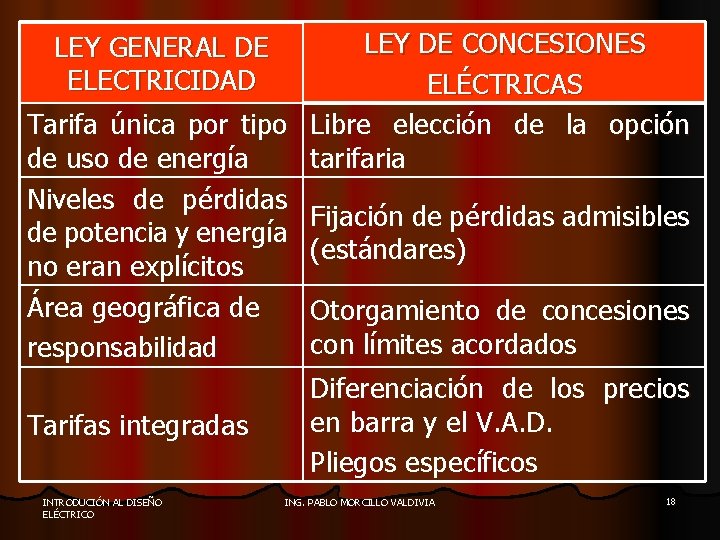 | LEY GENERAL DE ELECTRICIDAD | LEY DE CONCESIONES ELÉCTRICAS |
|---|---|
| Tarifa única por tipo de uso de energía | Libre elección de la opción tarifaria |
| Niveles de pérdidas de potencia y energía no eran explícitos | Fijación de pérdidas admisibles (estándares) |
| Área geográfica de responsabilidad | Otorgamiento de concesiones con límites acordados |
| Tarifas integradas | Diferenciación de los precios en barra y el V.A.D. Pliegos específicos |

INTRODUCIÓN AL DISEÑO ELÉCTRICO

ING. PABLO MORCILLO VALDIVIA

18